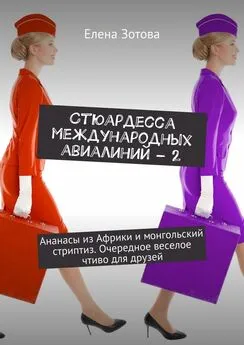 Елена Зотова

СТЮАРДЕССА МЕЖДУНАРОДНЫХ АВИАЛИНИЙ – 2

Ананасы из Африки и монгольский стриптиз. Очередное веселое чтиво для друзей